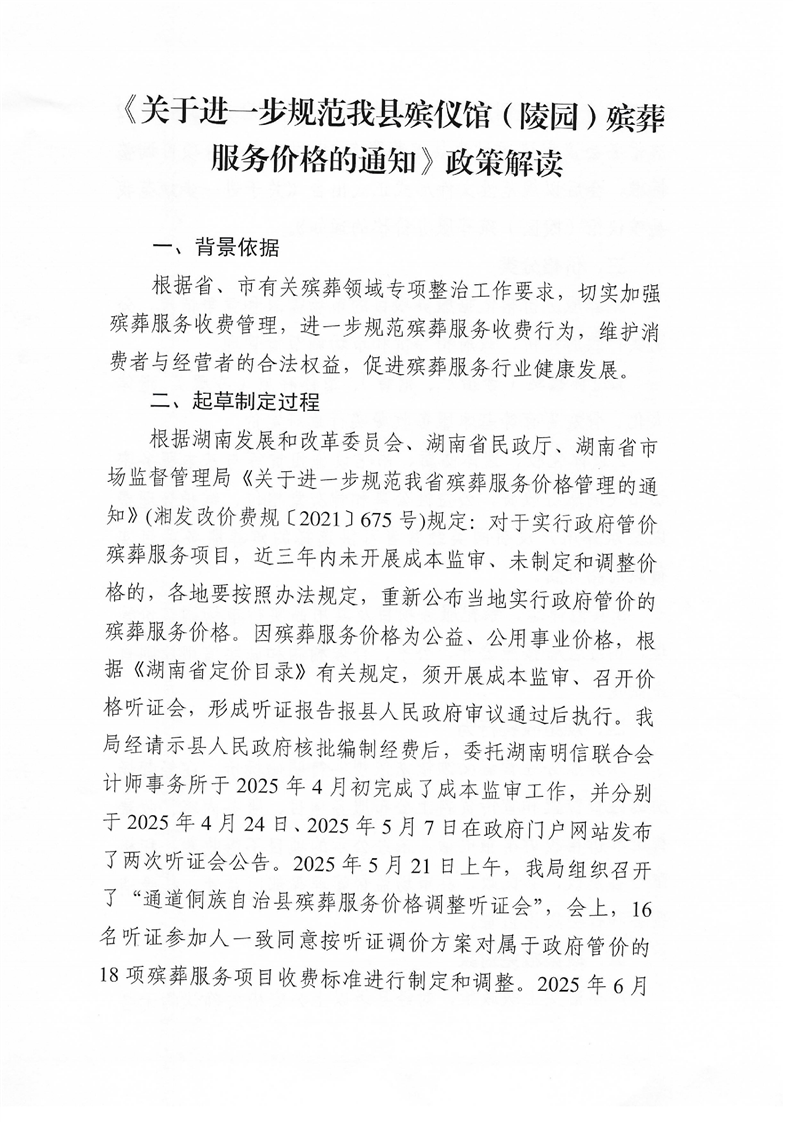 《关于进一步规范我县殡仪馆（陵园）殡葬服务价格的通知》政策解读

一、背景依据

根据省、市有关殡葬领域专项整治工作要求，切实加强殡葬服务收费管理，进一步规范殡葬服务收费行为，维护消费者与经营者的合法权益，促进殡葬服务行业健康发展。

二、起草制定过程

根据湖南发展和改革委员会、湖南省民政厅、湖南省市场监督管理局《关于进一步规范我省殡葬服务价格管理的通知》(湘发改价费规〔2021〕675号)规定：对于实行政府管价殡葬服务项目，近三年内未开展成本监审、未制定和调整价格的，各地要按照办法规定，重新公布当地实行政府管价的殡葬服务价格。因殡葬服务价格为公益、公用事业价格，根据《湖南省定价目录》有关规定，须开展成本监审、召开价格听证会，形成听证报告报县人民政府审议通过后执行。我局经请示县人民政府核批编制经费后，委托湖南明信联合会计师事务所于2025年4月初完成了成本监审工作，并分别于2025年4月24日、2025年5月7日在政府门户网站发布了两次听证会公告。2025年5月21日上午，我局组织召开了“通道侗族自治县殡葬服务价格调整听证会”，会上，16名听证参加人一致同意按听证调价方案对属于政府管价的18项殡葬服务项目收费标准进行制定和调整。2025年6月